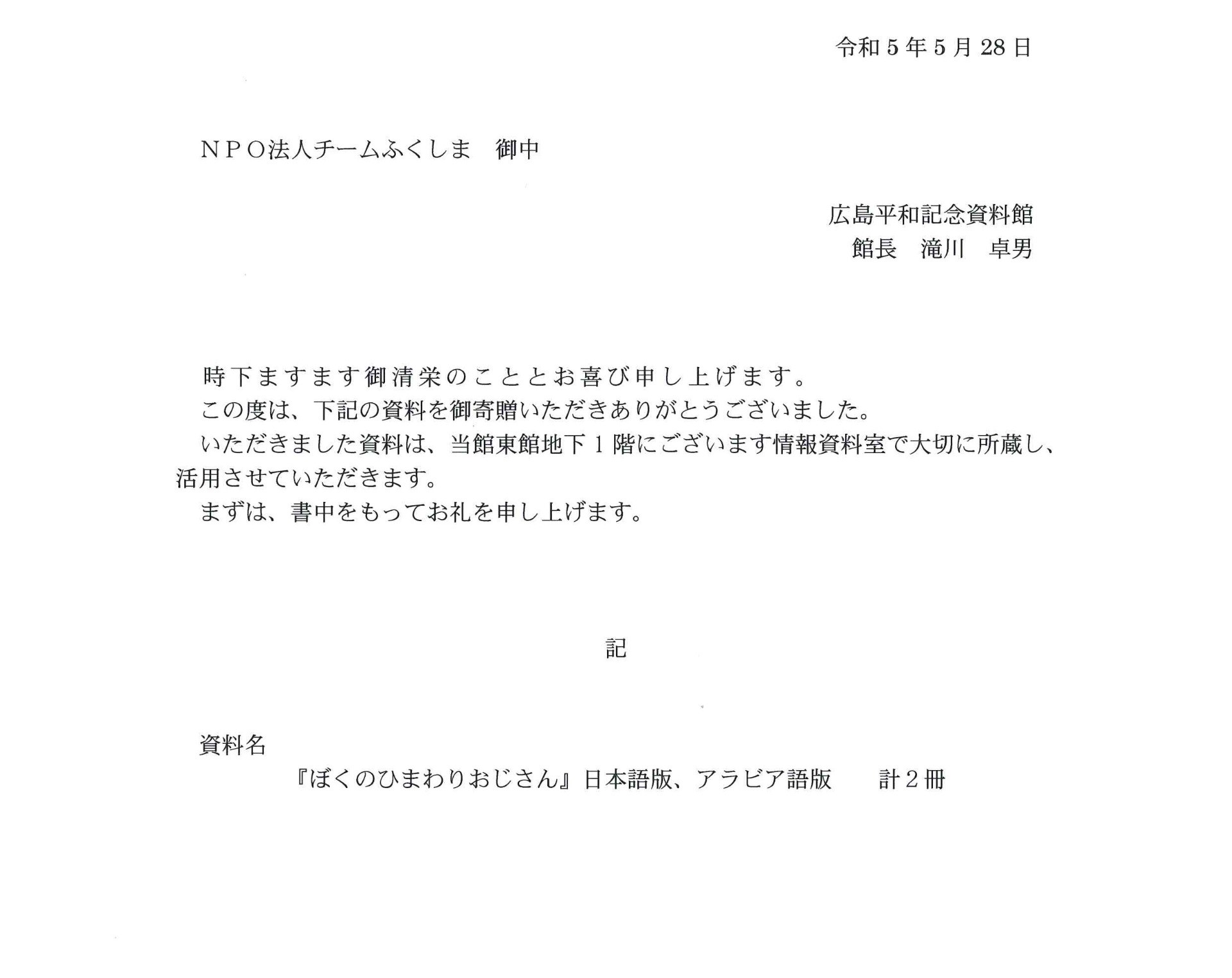 令和５年５月28日

ＮＰＯ法人チームふくしま　御中

広島平和記念資料館
館長　滝川　卓男

時下ますます御清栄のこととお喜び申し上げます。
この度は、下記の資料を御寄贈いただきありがとうございました。
いただきました資料は、当館東館地下１階にございます情報資料室で大切に所蔵し、活用させていただきます。
まずは、書中をもってお礼を申し上げます。

記

資料名
『ぼくのひまわりおじさん』日本語版、アラビア語版　　計２冊